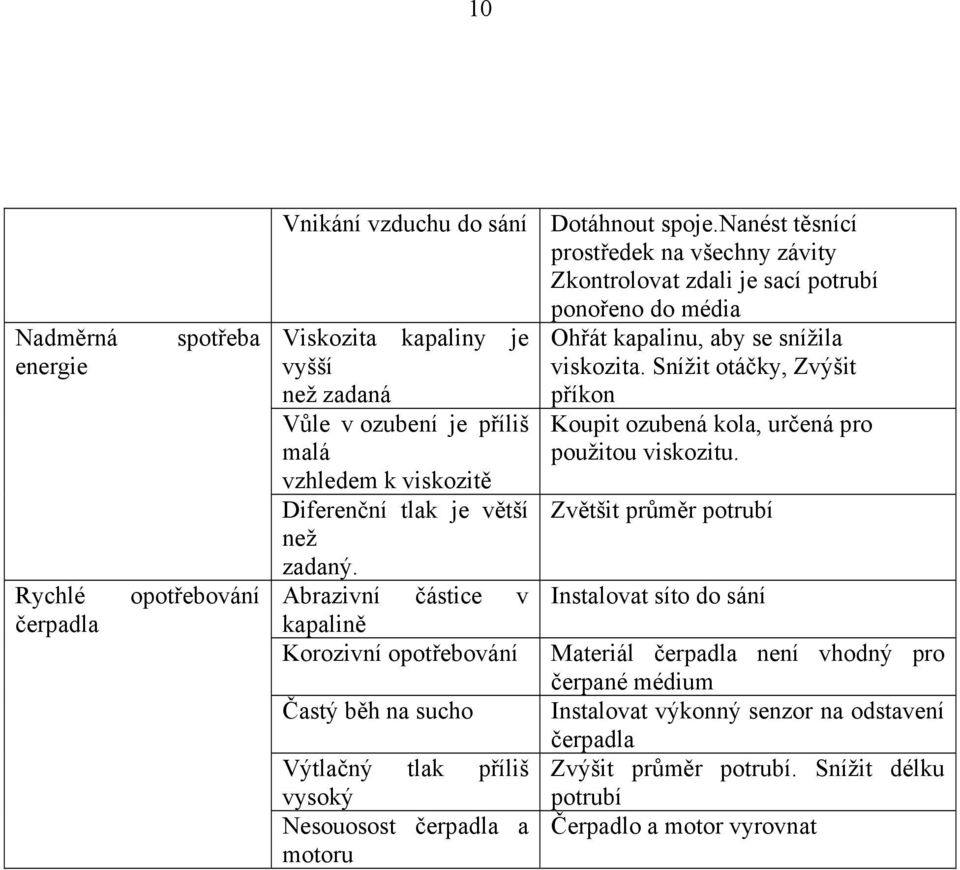 10

|  |  |  |
|---|---|---|
|  | Vnikání vzduchu do sání | Dotáhnout spoje.Nanést těsnící prostředek na všechny závity Zkontrolovat zdali je sací potrubí ponořeno do média |
| Nadměrná spotřeba energie | Viskozita kapaliny je vyšší než zadaná | Ohřát kapalinu, aby se snížila viskozita. Snížit otáčky, Zvýšit příkon |
|  | Vůle v ozubení je příliš malá vzhledem k viskozitě | Koupit ozubená kola, určená pro použitou viskozitu. |
|  | Diferenční tlak je větší než zadaný. | Zvětšit průměr potrubí |
| Rychlé opotřebování čerpadla | Abrazivní částice v kapalině | Instalovat síto do sání |
|  | Korozivní opotřebování | Materiál čerpadla není vhodný pro čerpané médium |
|  | Častý běh na sucho | Instalovat výkonný senzor na odstavení čerpadla |
|  | Výtlačný tlak příliš vysoký | Zvýšit průměr potrubí. Snížit délku potrubí |
|  | Nesouosost čerpadla a motoru | Čerpadlo a motor vyrovnat |